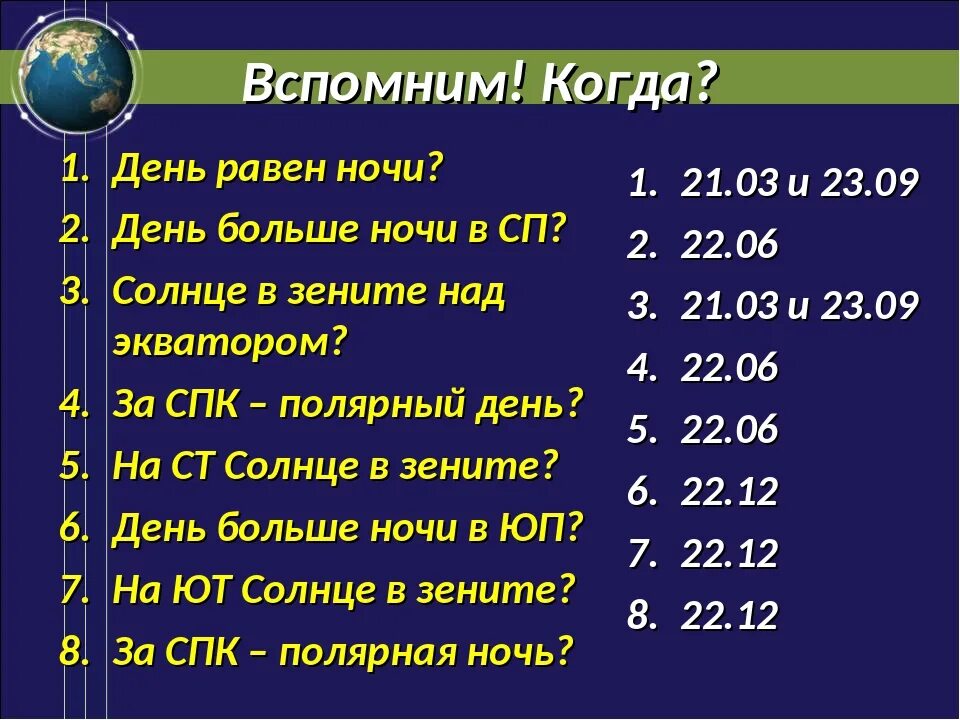 Вспомним! Когда?

1. День равен ночи?
2. День больше ночи в СП?
3. Солнце в зените над экватором?
4. За СПК – полярный день?
5. На СТ Солнце в зените?
6. День больше ночи в ЮП?
7. На ЮТ Солнце в зените?
8. За СПК – полярная ночь?

1. 21.03 и 23.09
2. 22.06
3. 21.03 и 23.09
4. 22.06
5. 22.06
6. 22.12
7. 22.12
8. 22.12